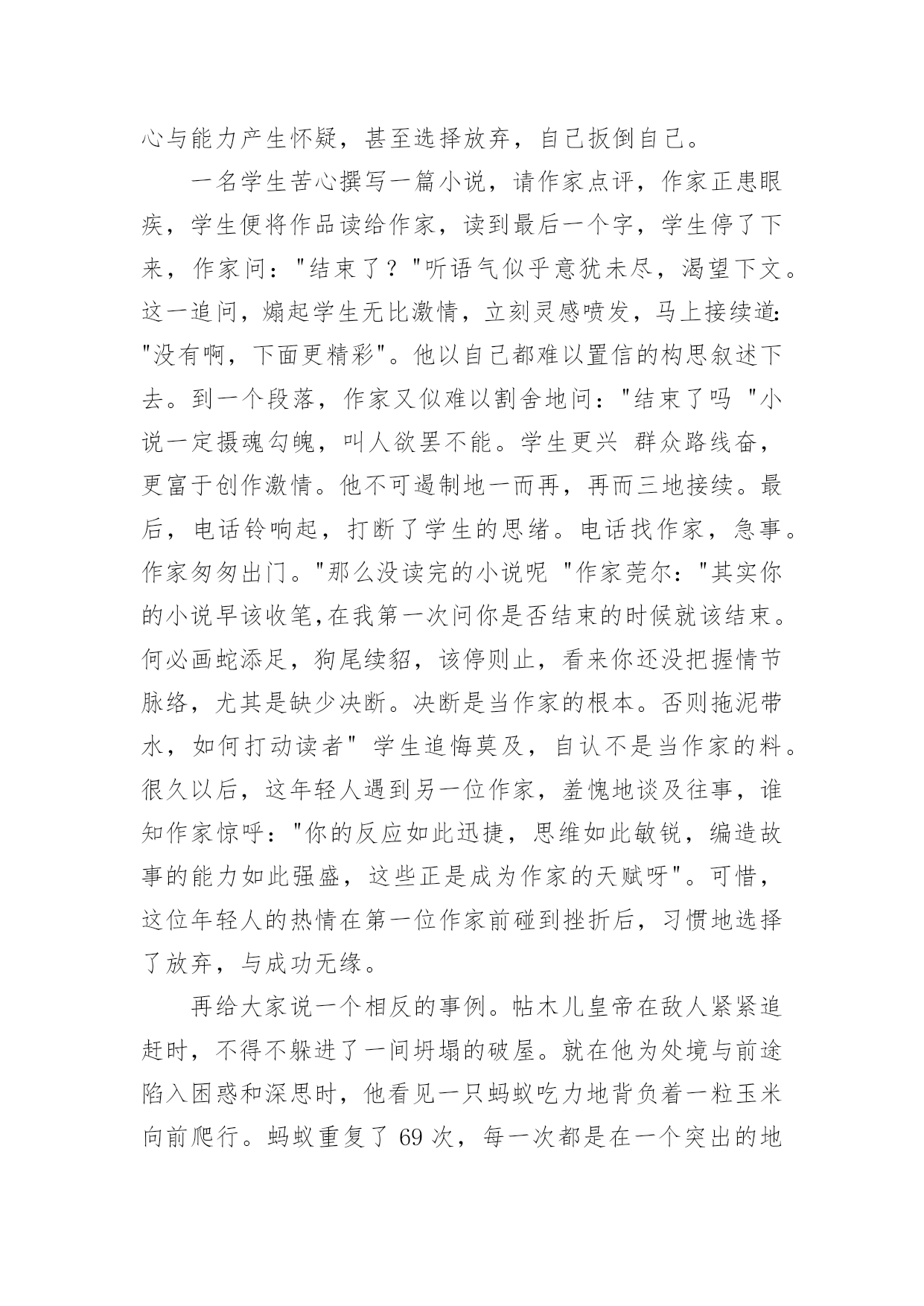 心与能力产生怀疑，甚至选择放弃，自己扳倒自己。

一名学生苦心撰写一篇小说，请作家点评，作家正患眼疾，学生便将作品读给作家，读到最后一个字，学生停了下来，作家问："结束了？"听语气似乎意犹未尽，渴望下文。这一追问，煽起学生无比激情，立刻灵感喷发，马上接续道："没有啊，下面更精彩"。他以自己都难以置信的构思叙述下去。到一个段落，作家又似难以割舍地问："结束了吗 "小说一定摄魂勾魄，叫人欲罢不能。学生更兴 群众路线奋，更富于创作激情。他不可遏制地一而再，再而三地接续。最后，电话铃响起，打断了学生的思绪。电话找作家，急事。作家匆匆出门。"那么没读完的小说呢 "作家莞尔："其实你的小说早该收笔,在我第一次问你是否结束的时候就该结束。何必画蛇添足，狗尾续貂，该停则止，看来你还没把握情节脉络，尤其是缺少决断。决断是当作家的根本。否则拖泥带水，如何打动读者" 学生追悔莫及，自认不是当作家的料。很久以后，这年轻人遇到另一位作家，羞愧地谈及往事，谁知作家惊呼："你的反应如此迅捷，思维如此敏锐，编造故事的能力如此强盛，这些正是成为作家的天赋呀"。可惜，这位年轻人的热情在第一位作家前碰到挫折后，习惯地选择了放弃，与成功无缘。

再给大家说一个相反的事例。帖木儿皇帝在敌人紧紧追赶时，不得不躲进了一间坍塌的破屋。就在他为处境与前途陷入困惑和深思时，他看见一只蚂蚁吃力地背负着一粒玉米向前爬行。蚂蚁重复了 69 次，每一次都是在一个突出的地